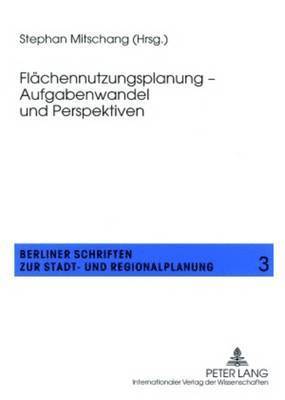 Stephan Mitschang (Hrsg.)

Flächennutzungsplanung – Aufgabenwandel und Perspektiven

BERLINER SCHRIFTEN ZUR STADT- UND REGIONALPLANUNG

3

PETER LANG
Internationaler Verlag der Wissenschaften